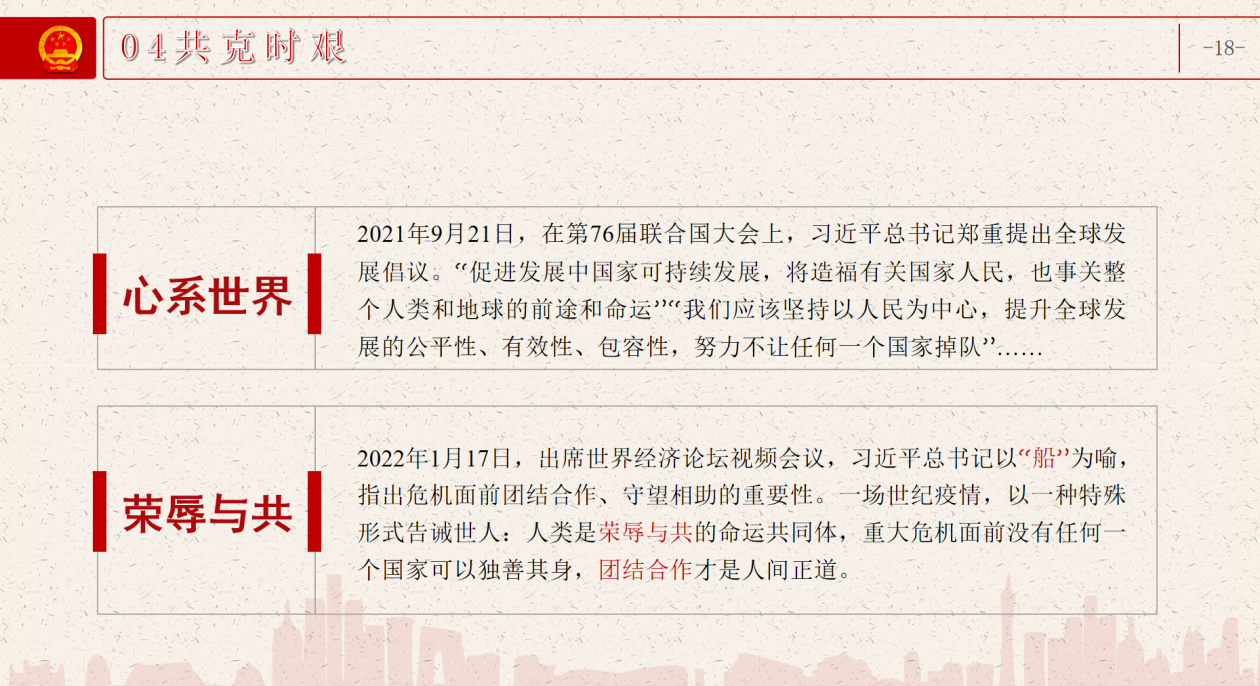 04共克时艰

-18-

心系世界

2021年9月21日，在第76届联合国大会上，习近平总书记郑重提出全球发展倡议。“促进发展中国家可持续发展，将造福有关国家人民，也事关整个人类和地球的前途和命运”“我们应该坚持以人民为中心，提升全球发展的公平性、有效性、包容性，努力不让任何一个国家掉队”……

荣辱与共

2022年1月17日，出席世界经济论坛视频会议，习近平总书记以“船”为喻，指出危机面前团结合作、守望相助的重要性。一场世纪疫情，以一种特殊形式告诫世人：人类是荣辱与共的命运共同体，重大危机面前没有任何一个国家可以独善其身，团结合作才是人间正道。